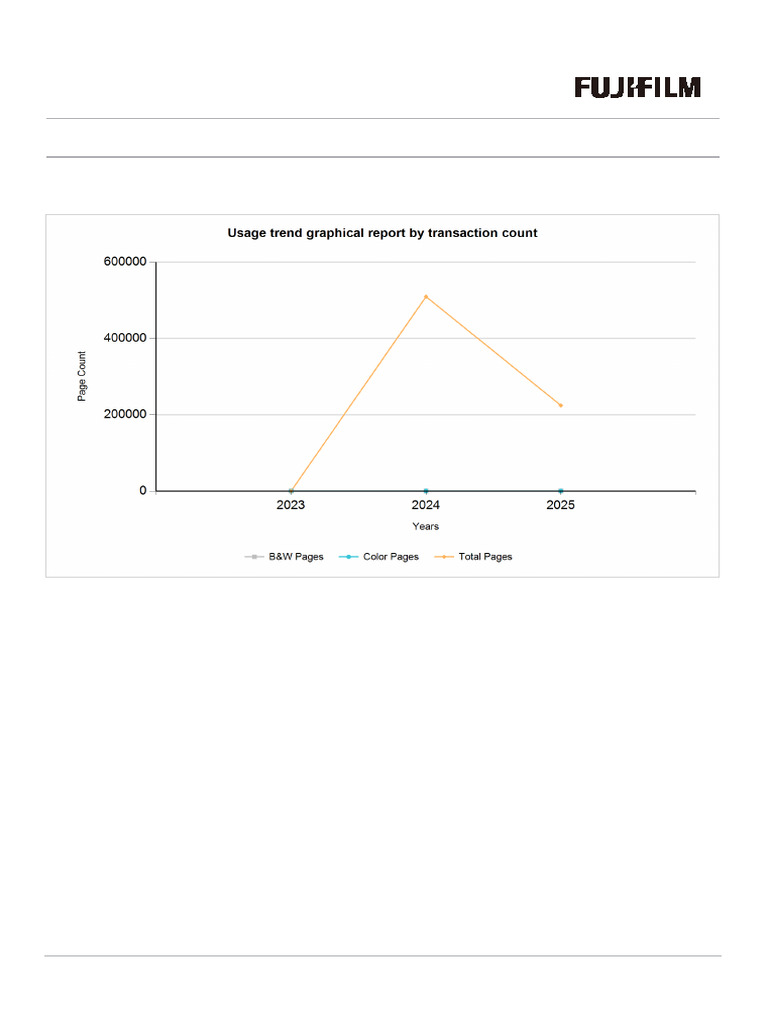 FUJIFILM

Usage trend graphical report by transaction count

600000
400000
200000
0

Page Count

2023
2024
2025

Years

B&W Pages
Color Pages
Total Pages